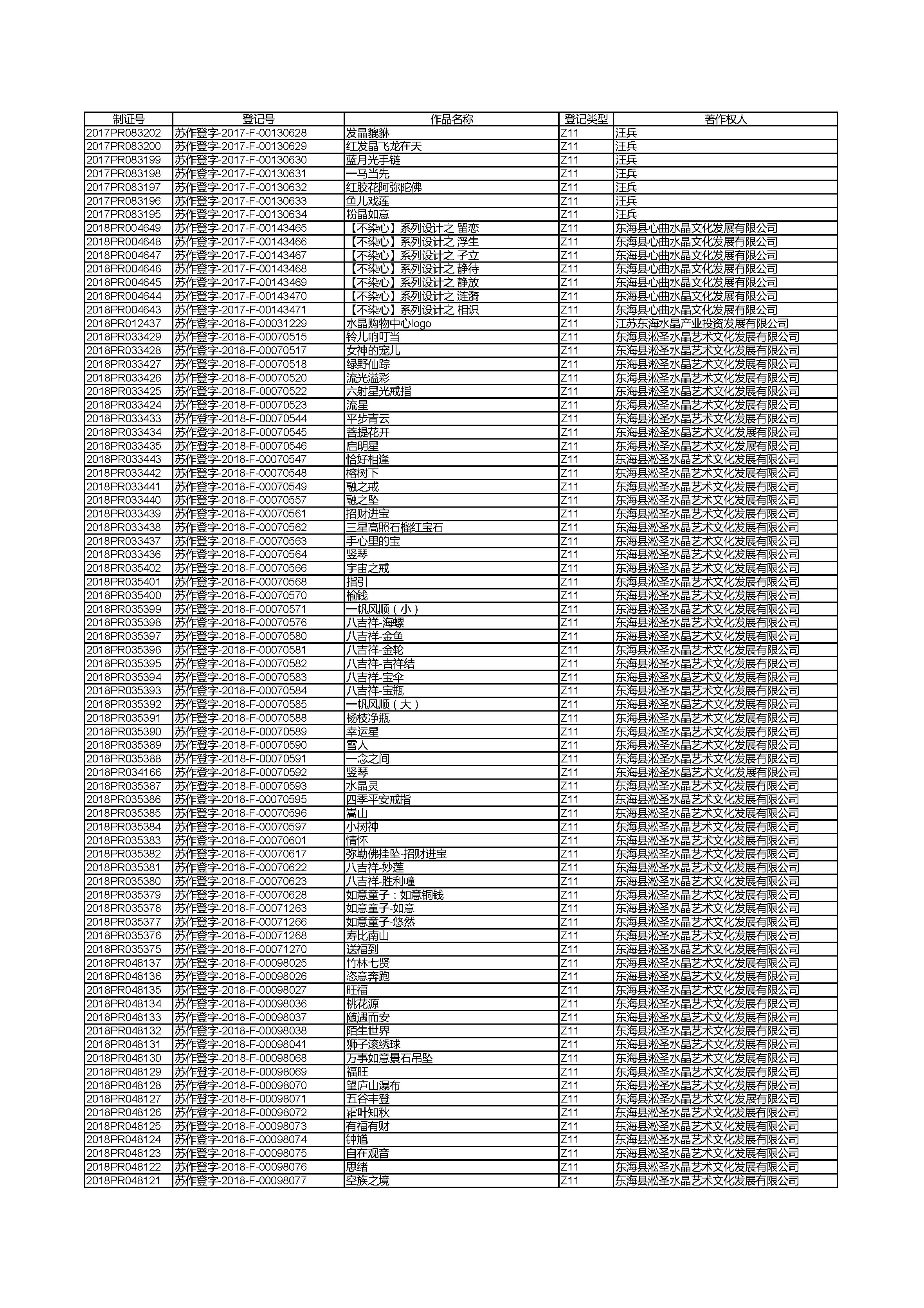 | 制证号 | 登记号 | 作品名称 | 登记类型 | 著作权人 |
|---|---|---|---|---|
| 2017PR083202 | 苏作登字-2017-F-00130628 | 发晶貔貅 | Z11 | 汪兵 |
| 2017PR083200 | 苏作登字-2017-F-00130629 | 红发晶飞龙在天 | Z11 | 汪兵 |
| 2017PR083199 | 苏作登字-2017-F-00130630 | 蓝月光手链 | Z11 | 汪兵 |
| 2017PR083198 | 苏作登字-2017-F-00130631 | 一马当先 | Z11 | 汪兵 |
| 2017PR083197 | 苏作登字-2017-F-00130632 | 红胶花阿弥陀佛 | Z11 | 汪兵 |
| 2017PR083196 | 苏作登字-2017-F-00130633 | 鱼儿戏莲 | Z11 | 汪兵 |
| 2017PR083195 | 苏作登字-2017-F-00130634 | 粉晶如意 | Z11 | 汪兵 |
| 2018PR004649 | 苏作登字-2017-F-00143465 | 【不染心】系列设计之 留恋 | Z11 | 东海县心曲水晶文化发展有限公司 |
| 2018PR004648 | 苏作登字-2017-F-00143466 | 【不染心】系列设计之 浮生 | Z11 | 东海县心曲水晶文化发展有限公司 |
| 2018PR004647 | 苏作登字-2017-F-00143467 | 【不染心】系列设计之 孑立 | Z11 | 东海县心曲水晶文化发展有限公司 |
| 2018PR004646 | 苏作登字-2017-F-00143468 | 【不染心】系列设计之 静待 | Z11 | 东海县心曲水晶文化发展有限公司 |
| 2018PR004645 | 苏作登字-2017-F-00143469 | 【不染心】系列设计之 静放 | Z11 | 东海县心曲水晶文化发展有限公司 |
| 2018PR004644 | 苏作登字-2017-F-00143470 | 【不染心】系列设计之 涟漪 | Z11 | 东海县心曲水晶文化发展有限公司 |
| 2018PR004643 | 苏作登字-2017-F-00143471 | 【不染心】系列设计之 相识 | Z11 | 东海县心曲水晶文化发展有限公司 |
| 2018PR012437 | 苏作登字-2018-F-00031229 | 水晶购物中心logo | Z11 | 江苏东海水晶产业投资发展有限公司 |
| 2018PR033429 | 苏作登字-2018-F-00070515 | 铃儿响叮当 | Z11 | 东海县淞圣水晶艺术文化发展有限公司 |
| 2018PR033428 | 苏作登字-2018-F-00070517 | 女神的宠儿 | Z11 | 东海县淞圣水晶艺术文化发展有限公司 |
| 2018PR033427 | 苏作登字-2018-F-00070518 | 绿野仙踪 | Z11 | 东海县淞圣水晶艺术文化发展有限公司 |
| 2018PR033426 | 苏作登字-2018-F-00070520 | 流光溢彩 | Z11 | 东海县淞圣水晶艺术文化发展有限公司 |
| 2018PR033425 | 苏作登字-2018-F-00070522 | 六射星光戒指 | Z11 | 东海县淞圣水晶艺术文化发展有限公司 |
| 2018PR033424 | 苏作登字-2018-F-00070523 | 流星 | Z11 | 东海县淞圣水晶艺术文化发展有限公司 |
| 2018PR033433 | 苏作登字-2018-F-00070544 | 平步青云 | Z11 | 东海县淞圣水晶艺术文化发展有限公司 |
| 2018PR033434 | 苏作登字-2018-F-00070545 | 菩提花开 | Z11 | 东海县淞圣水晶艺术文化发展有限公司 |
| 2018PR033435 | 苏作登字-2018-F-00070546 | 启明星 | Z11 | 东海县淞圣水晶艺术文化发展有限公司 |
| 2018PR033443 | 苏作登字-2018-F-00070547 | 恰好相逢 | Z11 | 东海县淞圣水晶艺术文化发展有限公司 |
| 2018PR033442 | 苏作登字-2018-F-00070548 | 榕树下 | Z11 | 东海县淞圣水晶艺术文化发展有限公司 |
| 2018PR033441 | 苏作登字-2018-F-00070549 | 融之戒 | Z11 | 东海县淞圣水晶艺术文化发展有限公司 |
| 2018PR033440 | 苏作登字-2018-F-00070557 | 融之坠 | Z11 | 东海县淞圣水晶艺术文化发展有限公司 |
| 2018PR033439 | 苏作登字-2018-F-00070561 | 招财进宝 | Z11 | 东海县淞圣水晶艺术文化发展有限公司 |
| 2018PR033438 | 苏作登字-2018-F-00070562 | 三星高照石榴红宝石 | Z11 | 东海县淞圣水晶艺术文化发展有限公司 |
| 2018PR033437 | 苏作登字-2018-F-00070563 | 手心里的宝 | Z11 | 东海县淞圣水晶艺术文化发展有限公司 |
| 2018PR033436 | 苏作登字-2018-F-00070564 | 竖琴 | Z11 | 东海县淞圣水晶艺术文化发展有限公司 |
| 2018PR035402 | 苏作登字-2018-F-00070566 | 宇宙之戒 | Z11 | 东海县淞圣水晶艺术文化发展有限公司 |
| 2018PR035401 | 苏作登字-2018-F-00070568 | 指引 | Z11 | 东海县淞圣水晶艺术文化发展有限公司 |
| 2018PR035400 | 苏作登字-2018-F-00070570 | 榆钱 | Z11 | 东海县淞圣水晶艺术文化发展有限公司 |
| 2018PR035399 | 苏作登字-2018-F-00070571 | 一帆风顺（小） | Z11 | 东海县淞圣水晶艺术文化发展有限公司 |
| 2018PR035398 | 苏作登字-2018-F-00070576 | 八吉祥-海螺 | Z11 | 东海县淞圣水晶艺术文化发展有限公司 |
| 2018PR035397 | 苏作登字-2018-F-00070580 | 八吉祥-金鱼 | Z11 | 东海县淞圣水晶艺术文化发展有限公司 |
| 2018PR035396 | 苏作登字-2018-F-00070581 | 八吉祥-金轮 | Z11 | 东海县淞圣水晶艺术文化发展有限公司 |
| 2018PR035395 | 苏作登字-2018-F-00070582 | 八吉祥-吉祥结 | Z11 | 东海县淞圣水晶艺术文化发展有限公司 |
| 2018PR035394 | 苏作登字-2018-F-00070583 | 八吉祥-宝伞 | Z11 | 东海县淞圣水晶艺术文化发展有限公司 |
| 2018PR035393 | 苏作登字-2018-F-00070584 | 八吉祥-宝瓶 | Z11 | 东海县淞圣水晶艺术文化发展有限公司 |
| 2018PR035392 | 苏作登字-2018-F-00070585 | 一帆风顺（大） | Z11 | 东海县淞圣水晶艺术文化发展有限公司 |
| 2018PR035391 | 苏作登字-2018-F-00070588 | 杨枝净瓶 | Z11 | 东海县淞圣水晶艺术文化发展有限公司 |
| 2018PR035390 | 苏作登字-2018-F-00070589 | 幸运星 | Z11 | 东海县淞圣水晶艺术文化发展有限公司 |
| 2018PR035389 | 苏作登字-2018-F-00070590 | 雪人 | Z11 | 东海县淞圣水晶艺术文化发展有限公司 |
| 2018PR035388 | 苏作登字-2018-F-00070591 | 一念之间 | Z11 | 东海县淞圣水晶艺术文化发展有限公司 |
| 2018PR034166 | 苏作登字-2018-F-00070592 | 竖琴 | Z11 | 东海县淞圣水晶艺术文化发展有限公司 |
| 2018PR035387 | 苏作登字-2018-F-00070593 | 水晶灵 | Z11 | 东海县淞圣水晶艺术文化发展有限公司 |
| 2018PR035386 | 苏作登字-2018-F-00070595 | 四季平安戒指 | Z11 | 东海县淞圣水晶艺术文化发展有限公司 |
| 2018PR035385 | 苏作登字-2018-F-00070596 | 嵩山 | Z11 | 东海县淞圣水晶艺术文化发展有限公司 |
| 2018PR035384 | 苏作登字-2018-F-00070597 | 小树神 | Z11 | 东海县淞圣水晶艺术文化发展有限公司 |
| 2018PR035383 | 苏作登字-2018-F-00070601 | 情怀 | Z11 | 东海县淞圣水晶艺术文化发展有限公司 |
| 2018PR035382 | 苏作登字-2018-F-00070617 | 弥勒佛挂坠-招财进宝 | Z11 | 东海县淞圣水晶艺术文化发展有限公司 |
| 2018PR035381 | 苏作登字-2018-F-00070622 | 八吉祥-妙莲 | Z11 | 东海县淞圣水晶艺术文化发展有限公司 |
| 2018PR035380 | 苏作登字-2018-F-00070623 | 八吉祥-胜利幢 | Z11 | 东海县淞圣水晶艺术文化发展有限公司 |
| 2018PR035379 | 苏作登字-2018-F-00070628 | 如意童子：如意铜钱 | Z11 | 东海县淞圣水晶艺术文化发展有限公司 |
| 2018PR035378 | 苏作登字-2018-F-00071263 | 如意童子-如意 | Z11 | 东海县淞圣水晶艺术文化发展有限公司 |
| 2018PR035377 | 苏作登字-2018-F-00071266 | 如意童子-悠然 | Z11 | 东海县淞圣水晶艺术文化发展有限公司 |
| 2018PR035376 | 苏作登字-2018-F-00071268 | 寿比南山 | Z11 | 东海县淞圣水晶艺术文化发展有限公司 |
| 2018PR035375 | 苏作登字-2018-F-00071270 | 送福到 | Z11 | 东海县淞圣水晶艺术文化发展有限公司 |
| 2018PR048137 | 苏作登字-2018-F-00098025 | 竹林七贤 | Z11 | 东海县淞圣水晶艺术文化发展有限公司 |
| 2018PR048136 | 苏作登字-2018-F-00098026 | 恣意奔跑 | Z11 | 东海县淞圣水晶艺术文化发展有限公司 |
| 2018PR048135 | 苏作登字-2018-F-00098027 | 旺福 | Z11 | 东海县淞圣水晶艺术文化发展有限公司 |
| 2018PR048134 | 苏作登字-2018-F-00098036 | 桃花源 | Z11 | 东海县淞圣水晶艺术文化发展有限公司 |
| 2018PR048133 | 苏作登字-2018-F-00098037 | 随遇而安 | Z11 | 东海县淞圣水晶艺术文化发展有限公司 |
| 2018PR048132 | 苏作登字-2018-F-00098038 | 陌生世界 | Z11 | 东海县淞圣水晶艺术文化发展有限公司 |
| 2018PR048131 | 苏作登字-2018-F-00098041 | 狮子滚绣球 | Z11 | 东海县淞圣水晶艺术文化发展有限公司 |
| 2018PR048130 | 苏作登字-2018-F-00098068 | 万事如意景石吊坠 | Z11 | 东海县淞圣水晶艺术文化发展有限公司 |
| 2018PR048129 | 苏作登字-2018-F-00098069 | 福旺 | Z11 | 东海县淞圣水晶艺术文化发展有限公司 |
| 2018PR048128 | 苏作登字-2018-F-00098070 | 望庐山瀑布 | Z11 | 东海县淞圣水晶艺术文化发展有限公司 |
| 2018PR048127 | 苏作登字-2018-F-00098071 | 五谷丰登 | Z11 | 东海县淞圣水晶艺术文化发展有限公司 |
| 2018PR048126 | 苏作登字-2018-F-00098072 | 霜叶知秋 | Z11 | 东海县淞圣水晶艺术文化发展有限公司 |
| 2018PR048125 | 苏作登字-2018-F-00098073 | 有福有财 | Z11 | 东海县淞圣水晶艺术文化发展有限公司 |
| 2018PR048124 | 苏作登字-2018-F-00098074 | 钟馗 | Z11 | 东海县淞圣水晶艺术文化发展有限公司 |
| 2018PR048123 | 苏作登字-2018-F-00098075 | 自在观音 | Z11 | 东海县淞圣水晶艺术文化发展有限公司 |
| 2018PR048122 | 苏作登字-2018-F-00098076 | 思绪 | Z11 | 东海县淞圣水晶艺术文化发展有限公司 |
| 2018PR048121 | 苏作登字-2018-F-00098077 | 空族之境 | Z11 | 东海县淞圣水晶艺术文化发展有限公司 |